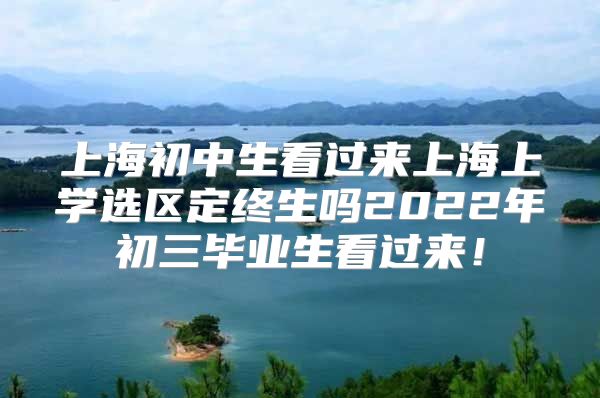 上海初中生看过来上海上学选区定终生吗2022年初三毕业生看过来！